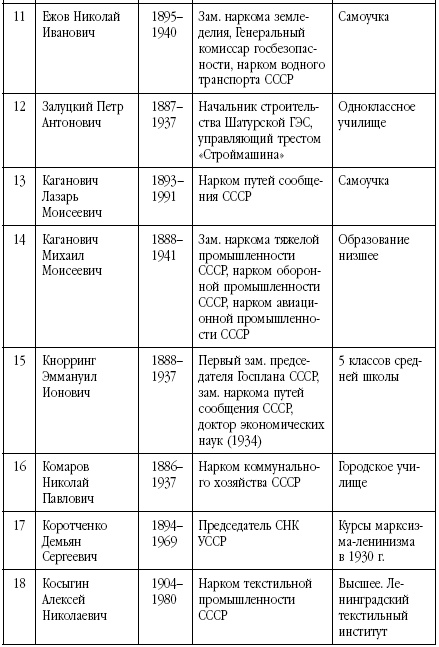 | 11 | Ежов Николай Иванович | 1895–1940 | Зам. наркома земледелия, Генеральный комиссар госбезопасности, нарком водного транспорта СССР | Самоучка |
|---|---|---|---|---|
| 12 | Залуцкий Петр Антонович | 1887–1937 | Начальник строительства Шатурской ГЭС, управляющий трестом «Строймашина» | Одноклассное училище |
| 13 | Каганович Лазарь Моисеевич | 1893–1991 | Нарком путей сообщения СССР | Самоучка |
| 14 | Каганович Михаил Моисеевич | 1888–1941 | Зам. наркома тяжелой промышленности СССР, нарком оборонной промышленности СССР, нарком авиационной промышленности СССР | Образование низшее |
| 15 | Кнорринг Эммануил Ионович | 1888–1937 | Первый зам. председателя Госплана СССР, зам. наркома путей сообщения СССР, доктор экономических наук (1934) | 5 классов средней школы |
| 16 | Комаров Николай Павлович | 1886–1937 | Нарком коммунального хозяйства СССР | Городское училище |
| 17 | Коротченко Демьян Сергеевич | 1894–1969 | Председатель СНК УССР | Курсы марксизма-ленинизма в 1930 г. |
| 18 | Косыгин Алексей Николаевич | 1904–1980 | Нарком текстильной промышленности СССР | Высшее. Ленинградский текстильный институт |